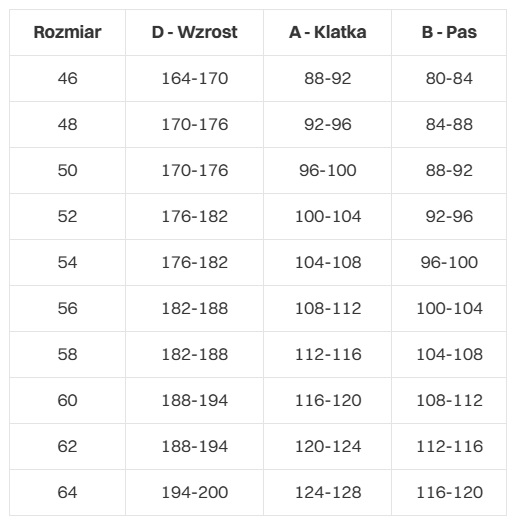 | Rozmiar | D - Wzrost | A - Klatka | B - Pas |
|---|---|---|---|
| 46 | 164-170 | 88-92 | 80-84 |
| 48 | 170-176 | 92-96 | 84-88 |
| 50 | 170-176 | 96-100 | 88-92 |
| 52 | 176-182 | 100-104 | 92-96 |
| 54 | 176-182 | 104-108 | 96-100 |
| 56 | 182-188 | 108-112 | 100-104 |
| 58 | 182-188 | 112-116 | 104-108 |
| 60 | 188-194 | 116-120 | 108-112 |
| 62 | 188-194 | 120-124 | 112-116 |
| 64 | 194-200 | 124-128 | 116-120 |